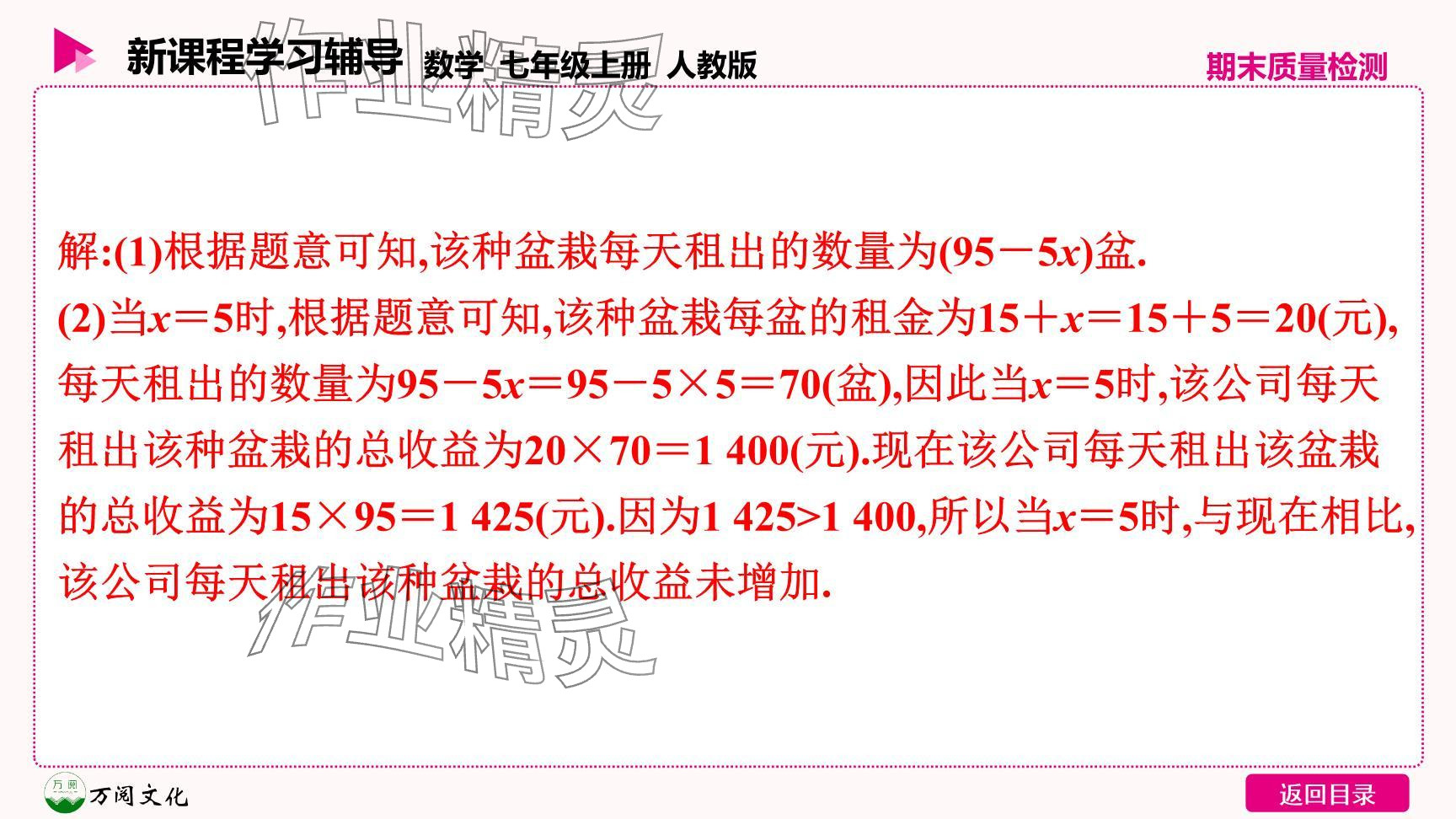 新课程学习辅导 数学 七年级上册 人教版

期末质量检测

作业精灵

解:(1)根据题意可知,该种盆栽每天租出的数量为$(95-5x)$盆.

(2)当$x=5$时,根据题意可知,该种盆栽每盆的租金为$15+x=15+5=20$(元),每天租出的数量为$95-5x=95-5\times5=70$(盆),因此当$x=5$时,该公司每天租出该种盆栽的总收益为$20\times70=1\ 400$(元).现在该公司每天租出该盆栽的总收益为$15\times95=1\ 425$(元).因为$1\ 425>1\ 400$,所以当$x=5$时,与现在相比,该公司每天租出该种盆栽的总收益未增加.

作业精灵

万阅 万阅文化

返回目录